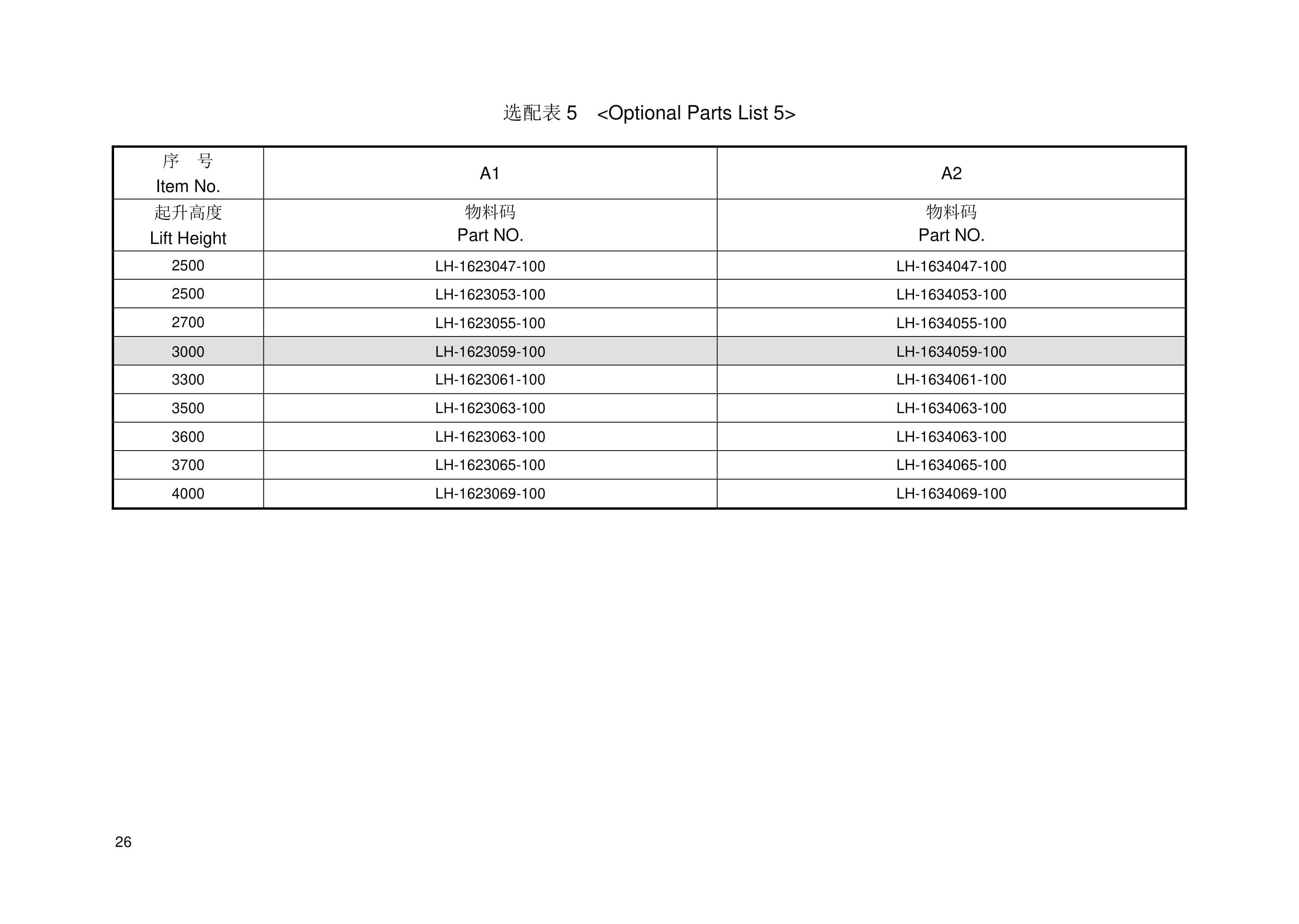 选配表 5 <Optional Parts List 5>

| 序 号 Item No. | A1 | A2 |
|---|---|---|
| 起升高度 Lift Height | 物料码 Part NO. | 物料码 Part NO. |
| 2500 | LH-1623047-100 | LH-1634047-100 |
| 2500 | LH-1623053-100 | LH-1634053-100 |
| 2700 | LH-1623055-100 | LH-1634055-100 |
| 3000 | LH-1623059-100 | LH-1634059-100 |
| 3300 | LH-1623061-100 | LH-1634061-100 |
| 3500 | LH-1623063-100 | LH-1634063-100 |
| 3600 | LH-1623063-100 | LH-1634063-100 |
| 3700 | LH-1623065-100 | LH-1634065-100 |
| 4000 | LH-1623069-100 | LH-1634069-100 |

26